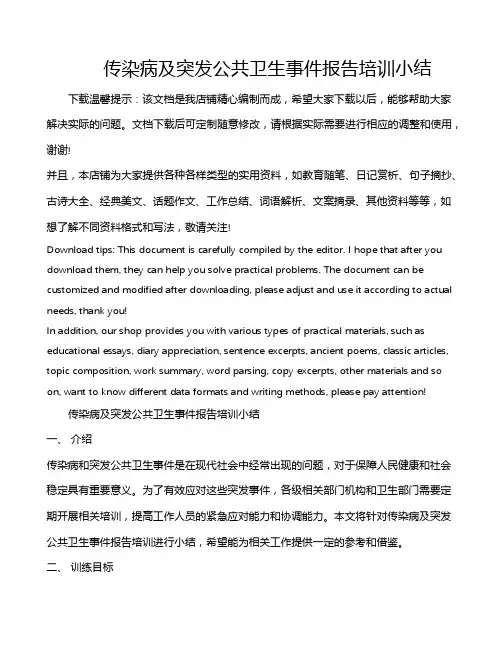 传染病及突发公共卫生事件报告培训小结

下载温馨提示：该文档是我店铺精心编制而成，希望大家下载以后，能够帮助大家解决实际的问题。文档下载后可定制随意修改，请根据实际需要进行相应的调整和使用，谢谢!

并且，本店铺为大家提供各种各样类型的实用资料，如教育随笔、日记赏析、句子摘抄、古诗大全、经典美文、话题作文、工作总结、词语解析、文案摘录、其他资料等等，如想了解不同资料格式和写法，敬请关注!

Download tips: This document is carefully compiled by the editor. I hope that after you download them, they can help you solve practical problems. The document can be customized and modified after downloading, please adjust and use it according to actual needs, thank you!

In addition, our shop provides you with various types of practical materials, such as educational essays, diary appreciation, sentence excerpts, ancient poems, classic articles, topic composition, work summary, word parsing, copy excerpts, other materials and so on, want to know different data formats and writing methods, please pay attention!

传染病及突发公共卫生事件报告培训小结

一、 介绍

传染病和突发公共卫生事件是在现代社会中经常出现的问题，对于保障人民健康和社会稳定具有重要意义。为了有效应对这些突发事件，各级相关部门机构和卫生部门需要定期开展相关培训，提高工作人员的紧急应对能力和协调能力。本文将针对传染病及突发公共卫生事件报告培训进行小结，希望能为相关工作提供一定的参考和借鉴。

二、 训练目标